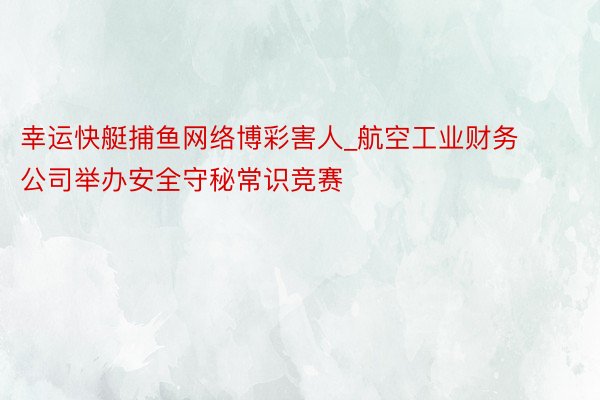 幸运快艇捕鱼网络博彩害人_航空工业财务公司举办安全守秘常识竞赛